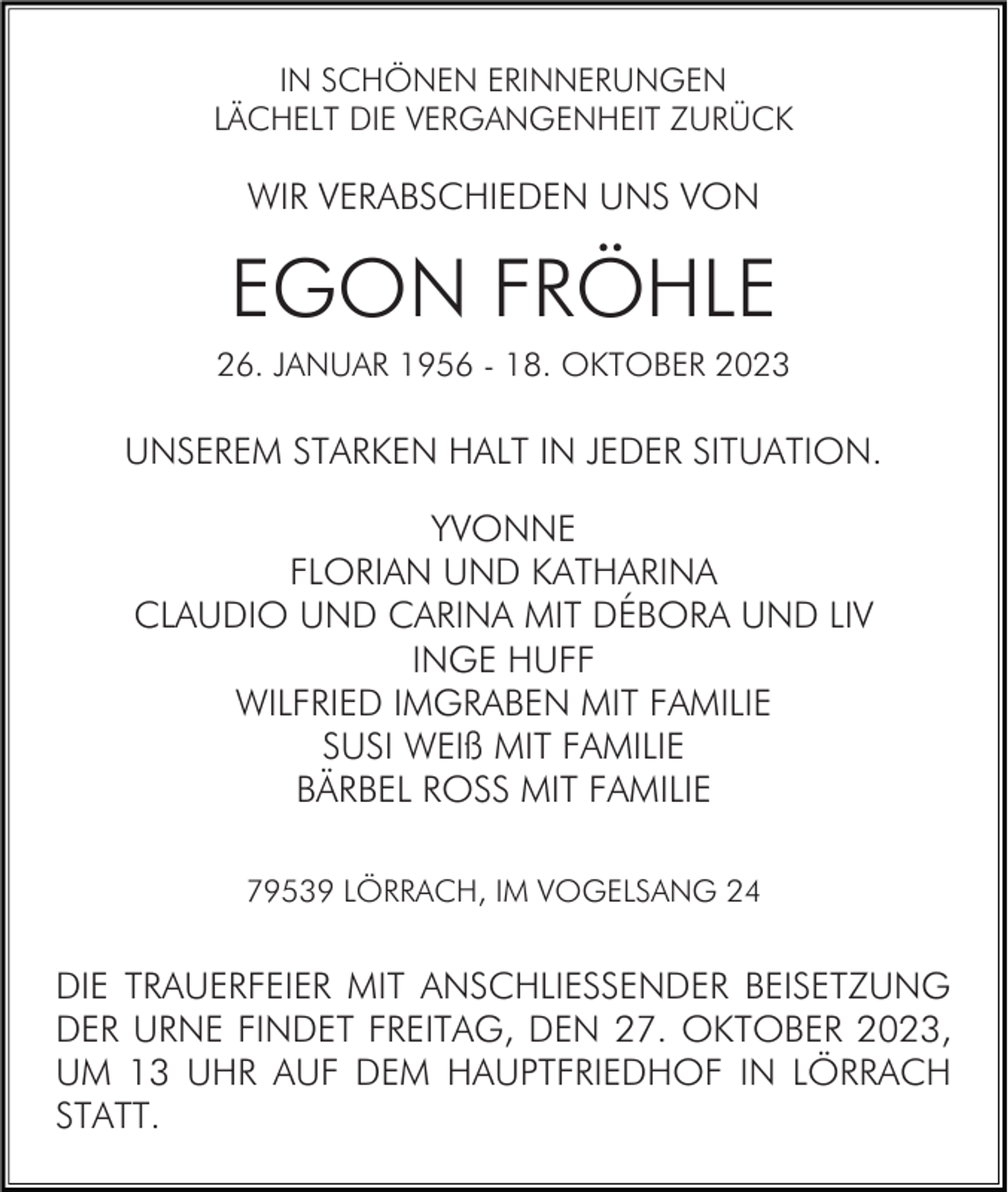 IN SCHÖNEN ERINNERUNGEN
LÄCHELT DIE VERGANGENHEIT ZURÜCK

WIR VERABSCHIEDEN UNS VON

EGON FRÖHLE

26. JANUAR 1956 - 18. OKTOBER 2023

UNSEREM STARKEN HALT IN JEDER SITUATION.

YVONNE
FLORIAN UND KATHARINA
CLAUDIO UND CARINA MIT DÉBORA UND LIV
INGE HUFF
WILFRIED IMGRABEN MIT FAMILIE
SUSI WEIß MIT FAMILIE
BÄRBEL ROSS MIT FAMILIE

79539 LÖRRACH, IM VOGELSANG 24

DIE TRAUERFEIER MIT ANSCHLIESSENDER BEISETZUNG DER URNE FINDET FREITAG, DEN 27. OKTOBER 2023, UM 13 UHR AUF DEM HAUPTFRIEDHOF IN LÖRRACH STATT.